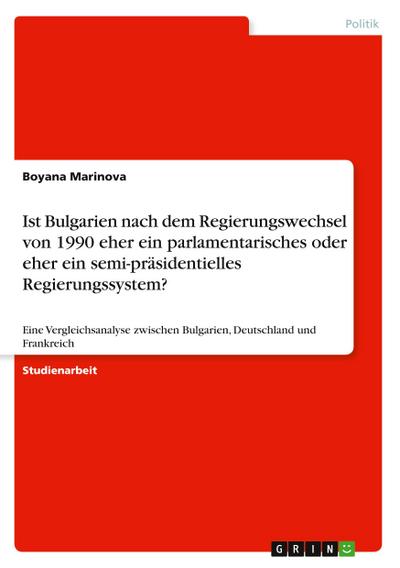 Politik

Boyana Marinova

Ist Bulgarien nach dem Regierungswechsel von 1990 eher ein parlamentarisches oder eher ein semi-präsidentielles Regierungssystem?

Eine Vergleichsanalyse zwischen Bulgarien, Deutschland und Frankreich

Studienarbeit

GRIN